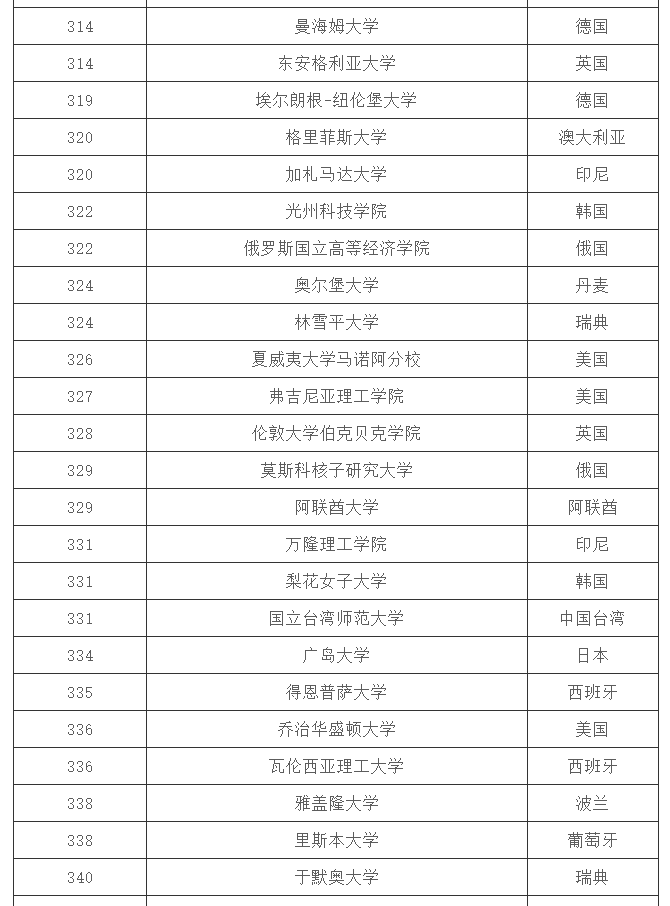 | | | |
|---|---|---|
| 314 | 曼海姆大学 | 德国 |
| 314 | 东安格利亚大学 | 英国 |
| 319 | 埃尔朗根-纽伦堡大学 | 德国 |
| 320 | 格里菲斯大学 | 澳大利亚 |
| 320 | 加札马达大学 | 印尼 |
| 322 | 光州科技学院 | 韩国 |
| 322 | 俄罗斯国立高等经济学院 | 俄国 |
| 324 | 奥尔堡大学 | 丹麦 |
| 324 | 林雪平大学 | 瑞典 |
| 326 | 夏威夷大学马诺阿分校 | 美国 |
| 327 | 弗吉尼亚理工学院 | 美国 |
| 328 | 伦敦大学伯克贝克学院 | 英国 |
| 329 | 莫斯科核子研究大学 | 俄国 |
| 329 | 阿联酋大学 | 阿联酋 |
| 331 | 万隆理工学院 | 印尼 |
| 331 | 梨花女子大学 | 韩国 |
| 331 | 国立台湾师范大学 | 中国台湾 |
| 334 | 广岛大学 | 日本 |
| 335 | 得恩普萨大学 | 西班牙 |
| 336 | 乔治华盛顿大学 | 美国 |
| 336 | 瓦伦西亚理工大学 | 西班牙 |
| 338 | 雅盖隆大学 | 波兰 |
| 338 | 里斯本大学 | 葡萄牙 |
| 340 | 于默奥大学 | 瑞典 |